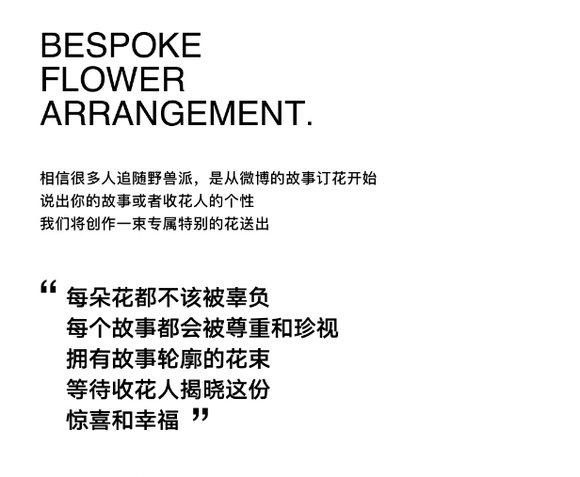 BESPOKE
FLOWER
ARRANGEMENT.

相信很多人追随野兽派，是从微博的故事订花开始
说出你的故事或者收花人的个性
我们将创作一束专属特别的花送出

“每朵花都不该被辜负
每个故事都会被尊重和珍视
拥有故事轮廓的花束
等待收花人揭晓这份
惊喜和幸福”